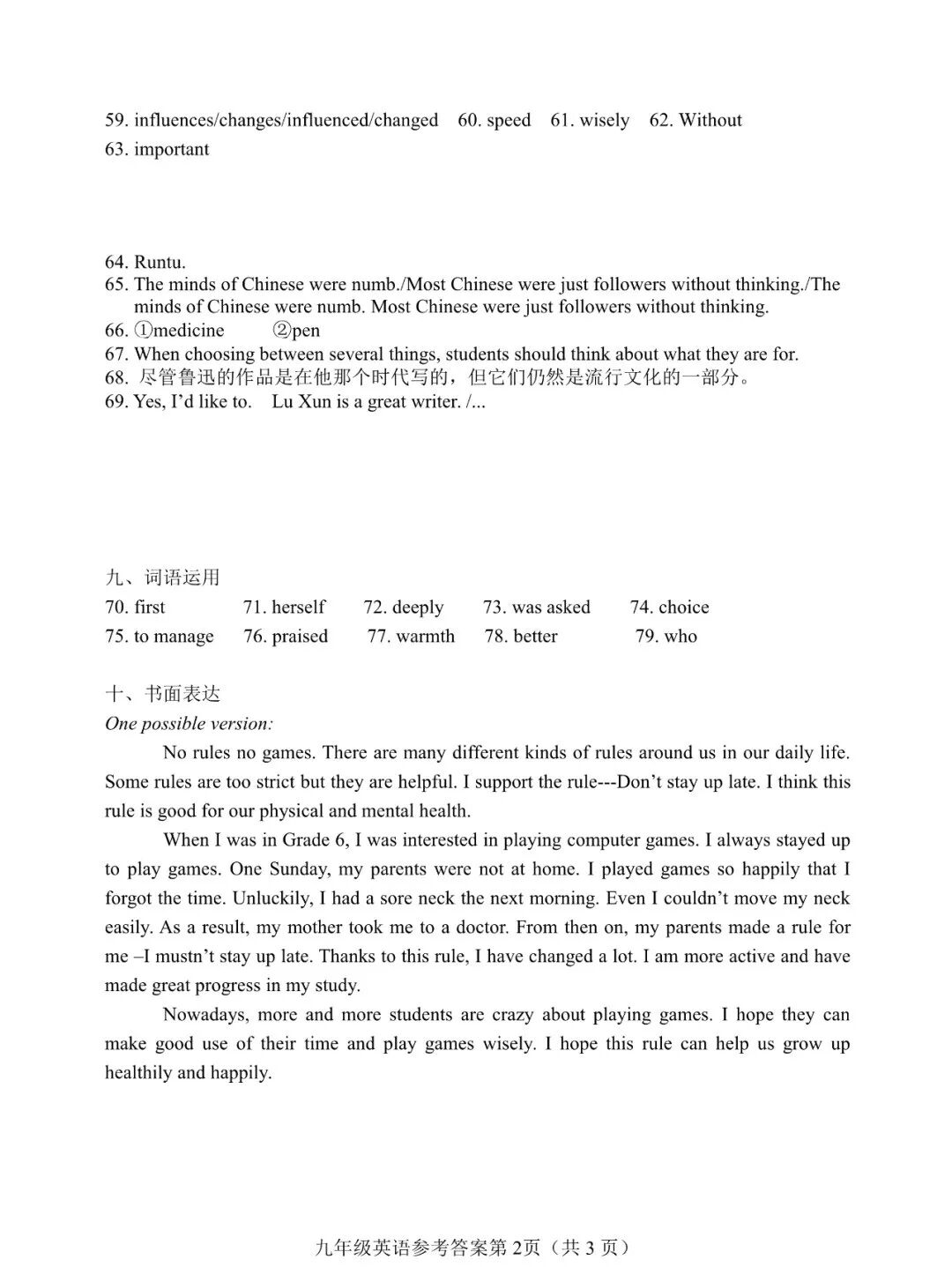 59. influences/changes/influenced/changed 60. speed 61. wisely 62. Without
63. important

64. Runtu.
65. The minds of Chinese were numb./Most Chinese were just followers without thinking./The minds of Chinese were numb. Most Chinese were just followers without thinking.
66. ①medicine ②pen
67. When choosing between several things, students should think about what they are for.
68. 尽管鲁迅的作品是在他那个时代写的，但它们仍然是流行文化的一部分。
69. Yes, I'd like to. Lu Xun is a great writer. /...

九、词语运用
70. first 71. herself 72. deeply 73. was asked 74. choice
75. to manage 76. praised 77. warmth 78. better 79. who

十、书面表达
One possible version:

No rules no games. There are many different kinds of rules around us in our daily life. Some rules are too strict but they are helpful. I support the rule---Don't stay up late. I think this rule is good for our physical and mental health.

When I was in Grade 6, I was interested in playing computer games. I always stayed up to play games. One Sunday, my parents were not at home. I played games so happily that I forgot the time. Unluckily, I had a sore neck the next morning. Even I couldn't move my neck easily. As a result, my mother took me to a doctor. From then on, my parents made a rule for me –I mustn't stay up late. Thanks to this rule, I have changed a lot. I am more active and have made great progress in my study.

Nowadays, more and more students are crazy about playing games. I hope they can make good use of their time and play games wisely. I hope this rule can help us grow up healthily and happily.

九年级英语参考答案第 2页（共 3 页）